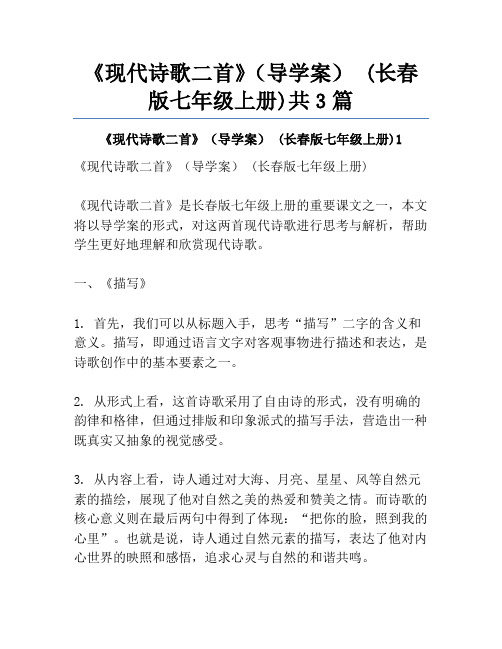 《现代诗歌二首》（导学案）（长春版七年级上册)共3篇

《现代诗歌二首》（导学案）（长春版七年级上册)1

《现代诗歌二首》（导学案）（长春版七年级上册）

《现代诗歌二首》是长春版七年级上册的重要课文之一，本文将以导学案的形式，对这两首现代诗歌进行思考与解析，帮助学生更好地理解和欣赏现代诗歌。

一、《描写》

1. 首先，我们可以从标题入手，思考“描写”二字的含义和意义。描写，即通过语言文字对客观事物进行描述和表达，是诗歌创作中的基本要素之一。

2. 从形式上看，这首诗歌采用了自由诗的形式，没有明确的韵律和格律，但通过排版和印象派式的描写手法，营造出一种既真实又抽象的视觉感受。

3. 从内容上看，诗人通过对大海、月亮、星星、风等自然元素的描绘，展现了他对自然之美的热爱和赞美之情。而诗歌的核心意义则在最后两句中得到了体现：“把你的脸，照到我的心里”。也就是说，诗人通过自然元素的描写，表达了他对内心世界的映照和感悟，追求心灵与自然的和谐共鸣。